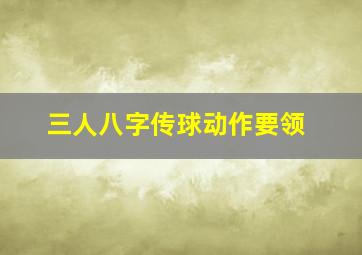 三人八字传球动作要领